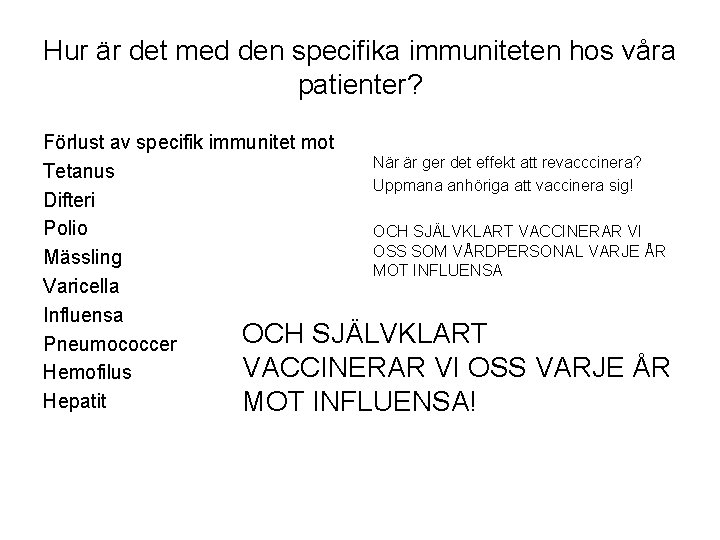 Hur är det med den specifika immuniteten hos våra patienter?

Förlust av specifik immunitet mot
Tetanus
Difteri
Polio
Mässling
Varicella
Influensa
Pneumococcer
Hemofilus
Hepatit

När är ger det effekt att revacccinera?
Uppmana anhöriga att vaccinera sig!

OCH SJÄLVKLART VACCINERAR VI OSS SOM VÅRDPERSONAL VARJE ÅR MOT INFLUENSA

OCH SJÄLVKLART VACCINERAR VI OSS VARJE ÅR MOT INFLUENSA!